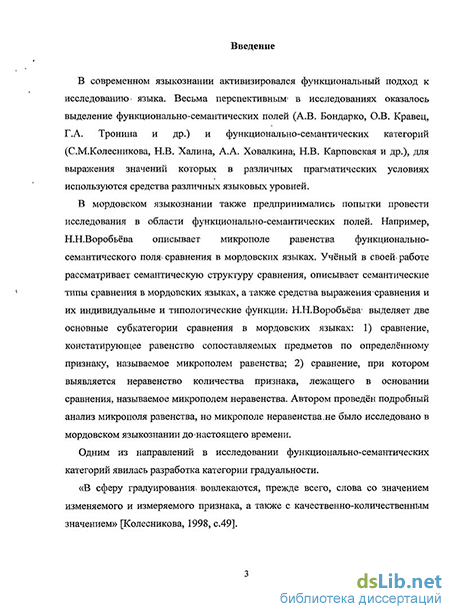 Введение

В современном языкознании активизировался функциональный подход к исследованию языка. Весьма перспективным в исследованиях оказалось выделение функционально-семантических полей (А.В. Бондарко, О.В. Кравец, Г.А. Тронина и др.) и функционально-семантических категорий (С.М.Колесникова, Н.В. Халина, А.А. Ховалкина, Н.В. Карповская и др.), для выражения значений которых в различных прагматических условиях используются средства различных языковых уровней.

В мордовском языкознании также предпринимались попытки провести исследования в области функционально-семантических полей. Например, Н.Н.Воробьёва описывает микрополе равенства функционально-семантического поля сравнения в мордовских языках. Учёный в своей работе рассматривает семантическую структуру сравнения, описывает семантические типы сравнения в мордовских языках, а также средства выражения сравнения и их индивидуальные и типологические функции. Н.Н.Воробьёва выделяет две основные субкатегории сравнения в мордовских языках: 1) сравнение, констатирующее равенство сопоставляемых предметов по определённому признаку, называемое микрополем равенства; 2) сравнение, при котором выявляется неравенство количества признака, лежащего в основании сравнения, называемое микрополем неравенства. Автором проведён подробный анализ микрополя равенства, но микрополе неравенства не было исследовано в мордовском языкознании до настоящего времени.

Одним из направлений в исследовании функционально-семантических категорий явилась разработка категории градуальности.

«В сферу градуирования вовлекаются, прежде всего, слова со значением изменяемого и измеряемого признака, а также с качественно-количественным значением» [Колесникова, 1998, с.49].

3

dsLib.net
библиотека диссертаций